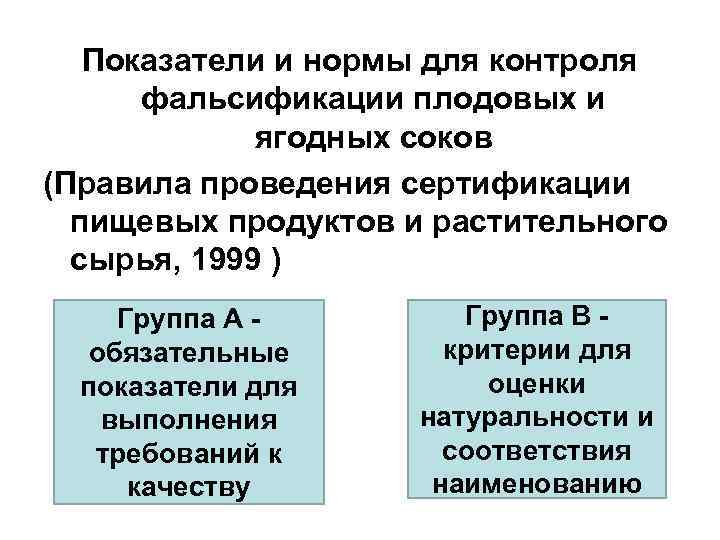 Показатели и нормы для контроля фальсификации плодовых и ягодных соков

(Правила проведения сертификации пищевых продуктов и растительного сырья, 1999 )

Группа А - обязательные показатели для выполнения требований к качеству

Группа В - критерии для оценки натуральности и соответствия наименованию